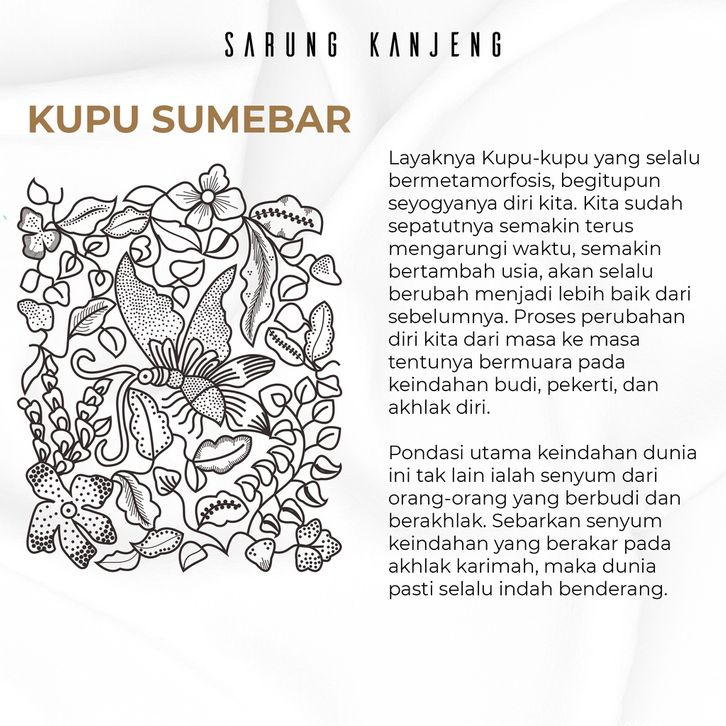 SARUNG KANJENG

KUPU SUMEBAR

Layaknya Kupu-kupu yang selalu bermetamorfosis, begitupun seyogyanya diri kita. Kita sudah sepatutnya semakin terus mengarungi waktu, semakin bertambah usia, akan selalu berubah menjadi lebih baik dari sebelumnya. Proses perubahan diri kita dari masa ke masa tentunya bermuara pada keindahan budi, pekerti, dan akhlak diri.

Pondasi utama keindahan dunia ini tak lain ialah senyum dari orang-orang yang berbudi dan berakhlak. Sebarkan senyum keindahan yang berakar pada akhlak karimah, maka dunia pasti selalu indah benderang.